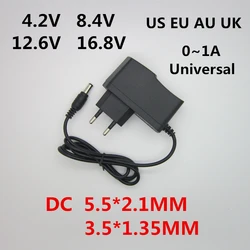 4.2V 8.4V
12.6V 16.8V

US EU AU UK

0~1A
Universal

DC 5.5*2.1MM
3.5*1.35MM